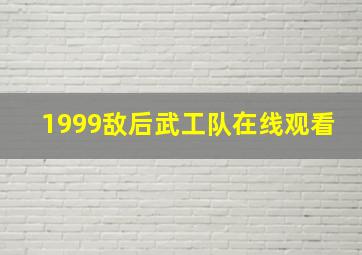 1999敌后武工队在线观看